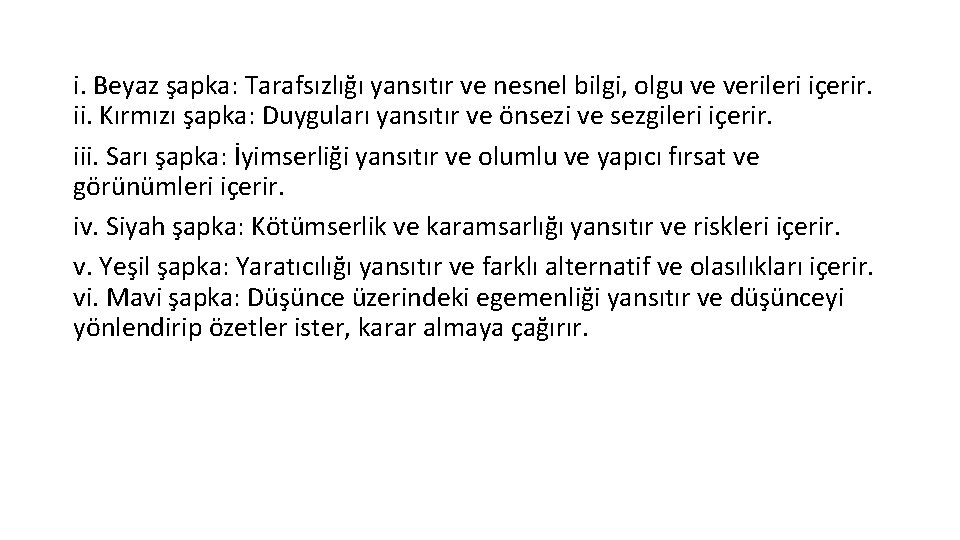 i. Beyaz şapka: Tarafsızlığı yansıtır ve nesnel bilgi, olgu ve verileri içerir.
ii. Kırmızı şapka: Duyguları yansıtır ve önsezi ve sezgileri içerir.

iii. Sarı şapka: İyimserliği yansıtır ve olumlu ve yapıcı fırsat ve görünümleri içerir.

iv. Siyah şapka: Kötümserlik ve karamsarlığı yansıtır ve riskleri içerir.

v. Yeşil şapka: Yaratıcılığı yansıtır ve farklı alternatif ve olasılıkları içerir.
vi. Mavi şapka: Düşünce üzerindeki egemenliği yansıtır ve düşünceyi yönlendirip özetler ister, karar almaya çağırır.